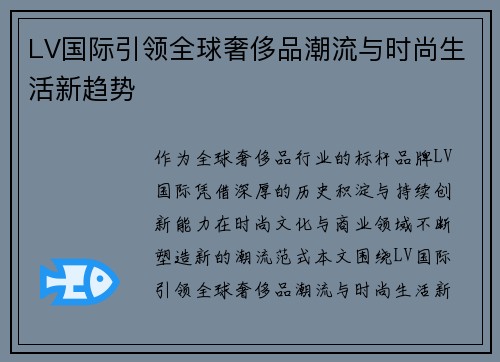 LV国际引领全球奢侈品潮流与时尚生活新趋势

作为全球奢侈品行业的标杆品牌LV国际凭借深厚的历史积淀与持续创新能力在时尚文化与商业领域不断塑造新的潮流范式本文围绕LV国际引领全球奢侈品潮流与时尚生活新